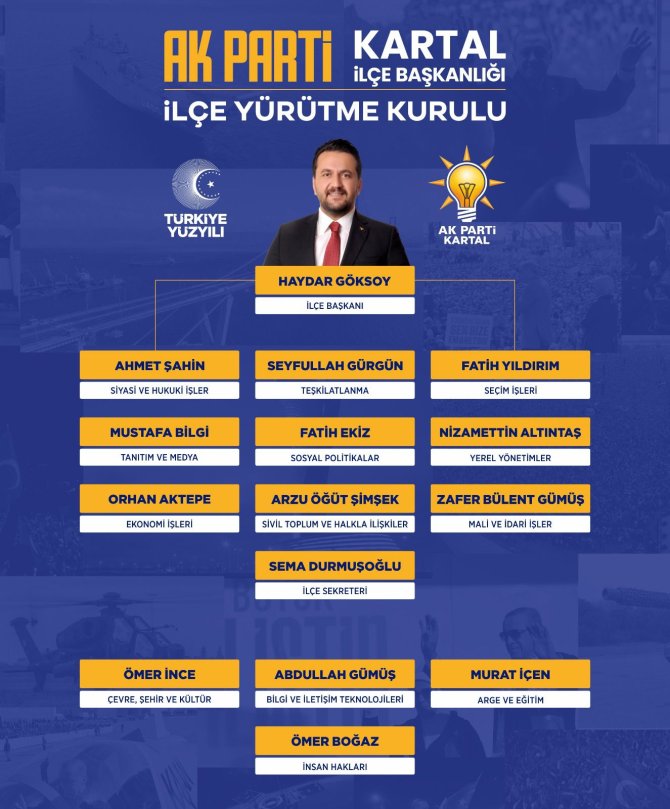 AK PARTİ KARTAL İLÇE BAŞKANLIĞI
İLÇE YÜRÜTME KURULU

TÜRKİYE YÜZYILI

AK PARTİ KARTAL

HAYDAR GÖKSOY
İLÇE BAŞKANI

AHMET ŞAHİN
SİYASİ VE HUKUKİ İŞLER

SEYFULLAH GÜRGÜN
TEŞKİLATLANMA

FATİH YILDIRIM
SEÇİM İŞLERİ

MUSTAFA BİLGİ
TANITIM VE MEDYA

FATİH EKİZ
SOSYAL POLİTİKALAR

NİZAMETTİN ALTINTAŞ
YEREL YÖNETİMLER

ORHAN AKTEPE
EKONOMİ İŞLERİ

ARZU ÖĞÜT ŞİMŞEK
SİVİL TOPLUM VE HALKLA İLİŞKİLER

ZAFER BÜLENT GÜMÜŞ
MALİ VE İDARİ İŞLER

SEMA DURMUŞOĞLU
İLÇE SEKRETERİ

ÖMER İNCE
ÇEVRE, ŞEHİR VE KÜLTÜR

ABDULLAH GÜMÜŞ
BİLGİ VE İLETİŞİM TEKNOLOJİLERİ

MURAT İÇEN
ARGE VE EĞİTİM

ÖMER BOĞAZ
İNSAN HAKLARI